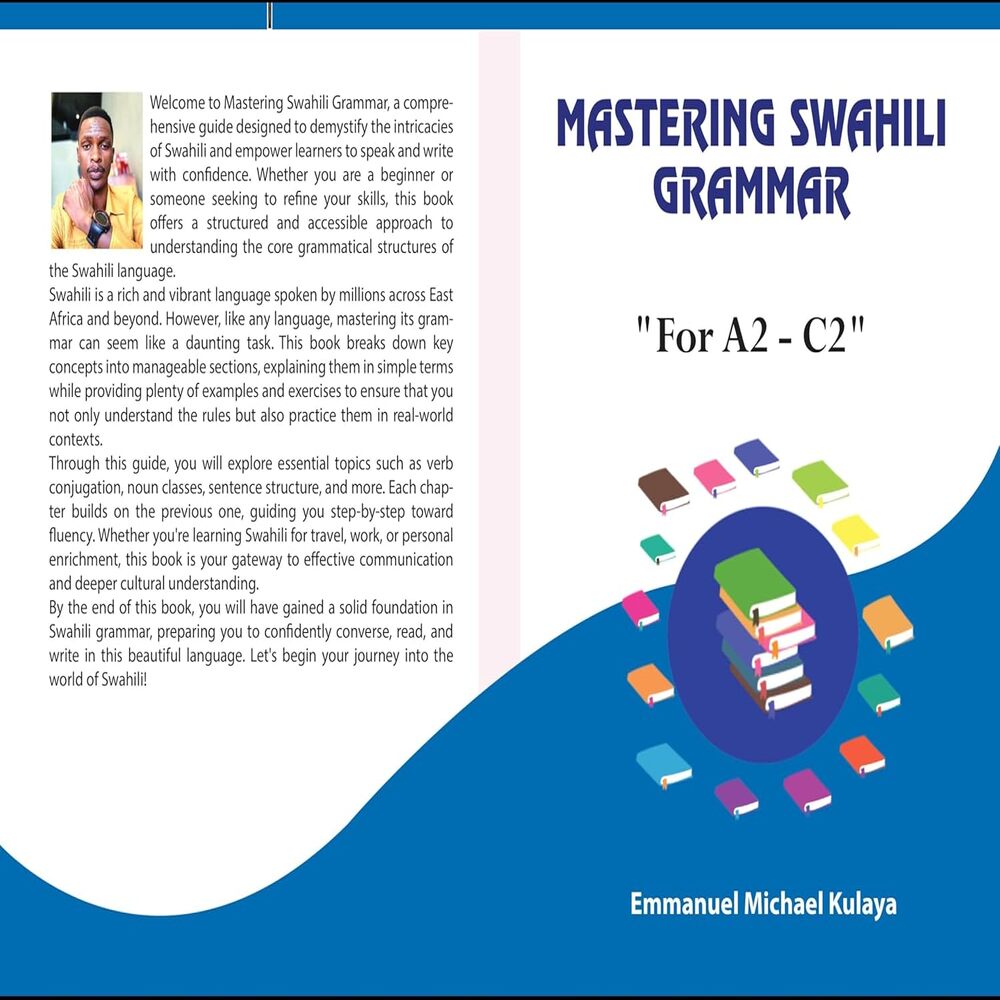 Welcome to Mastering Swahili Grammar, a comprehensive guide designed to demystify the intricacies of Swahili and empower learners to speak and write with confidence. Whether you are a beginner or someone seeking to refine your skills, this book offers a structured and accessible approach to understanding the core grammatical structures of the Swahili language.

Swahili is a rich and vibrant language spoken by millions across East Africa and beyond. However, like any language, mastering its grammar can seem like a daunting task. This book breaks down key concepts into manageable sections, explaining them in simple terms while providing plenty of examples and exercises to ensure that you not only understand the rules but also practice them in real-world contexts.

Through this guide, you will explore essential topics such as verb conjugation, noun classes, sentence structure, and more. Each chapter builds on the previous one, guiding you step-by-step toward fluency. Whether you're learning Swahili for travel, work, or personal enrichment, this book is your gateway to effective communication and deeper cultural understanding.

By the end of this book, you will have gained a solid foundation in Swahili grammar, preparing you to confidently converse, read, and write in this beautiful language. Let's begin your journey into the world of Swahili!

MASTERING SWAHILI GRAMMAR

"For A2 - C2"

Emmanuel Michael Kulaya